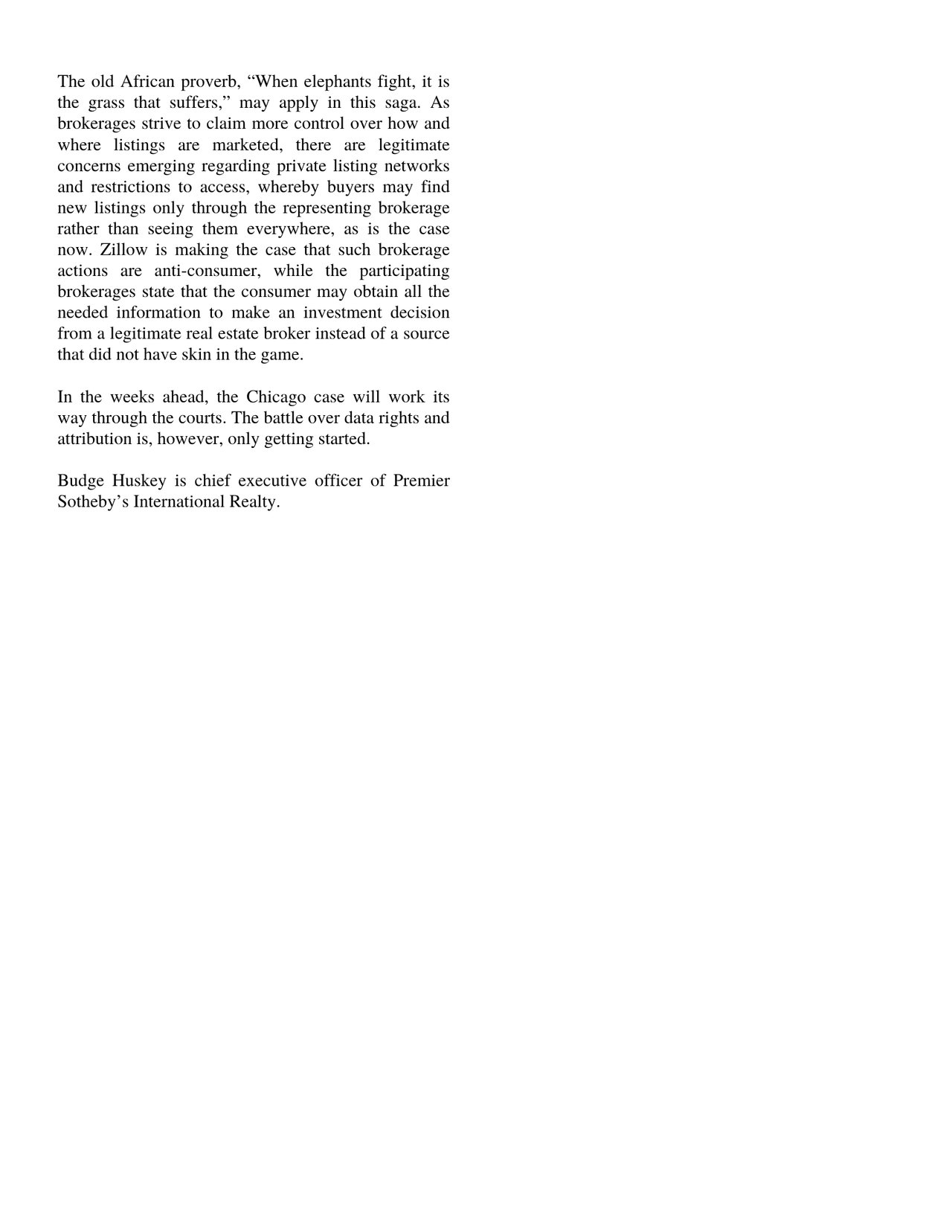 The old African proverb, "When elephants fight, it is the grass that suffers," may apply in this saga. As brokerages strive to claim more control over how and where listings are marketed, there are legitimate concerns emerging regarding private listing networks and restrictions to access, whereby buyers may find new listings only through the representing brokerage rather than seeing them everywhere, as is the case now. Zillow is making the case that such brokerage actions are anti-consumer, while the participating brokerages state that the consumer may obtain all the needed information to make an investment decision from a legitimate real estate broker instead of a source that did not have skin in the game.

In the weeks ahead, the Chicago case will work its way through the courts. The battle over data rights and attribution is, however, only getting started.

Budge Huskey is chief executive officer of Premier Sotheby's International Realty.